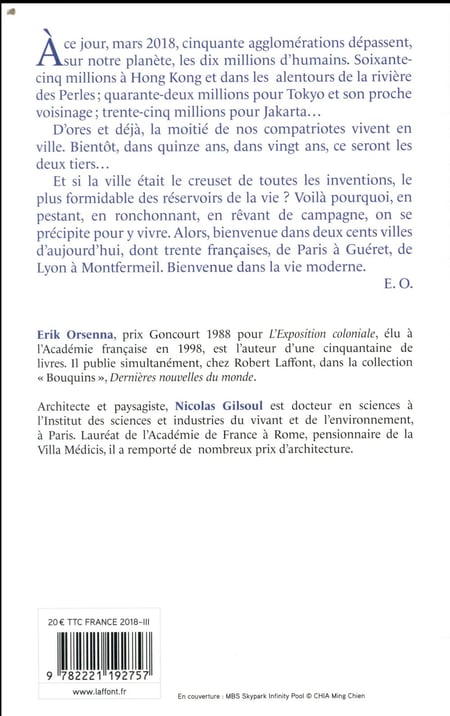 À ce jour, mars 2018, cinquante agglomérations dépassent, sur notre planète, les dix millions d'humains. Soixante-cinq millions à Hong Kong et dans les alentours de la rivière des Perles ; quarante-deux millions pour Tokyo et son proche voisinage ; trente-cinq millions pour Jakarta…

D'ores et déjà, la moitié de nos compatriotes vivent en ville. Bientôt, dans quinze ans, dans vingt ans, ce seront les deux tiers…

Et si la ville était le creuset de toutes les inventions, le plus formidable des réservoirs de la vie ? Voilà pourquoi, en pestant, en ronchonnant, en rêvant de campagne, on se précipite pour y vivre. Alors, bienvenue dans deux cents villes d'aujourd'hui, dont trente françaises, de Paris à Guéret, de Lyon à Montfermeil. Bienvenue dans la vie moderne.

E. O.

Erik Orsenna, prix Goncourt 1988 pour L'Exposition coloniale, élu à l'Académie française en 1998, est l'auteur d'une cinquantaine de livres. Il publie simultanément, chez Robert Laffont, dans la collection « Bouquins », Dernières nouvelles du monde.

Architecte et paysagiste, Nicolas Gilsoul est docteur en sciences à l'Institut des sciences et industries du vivant et de l'environnement, à Paris. Lauréat de l'Académie de France à Rome, pensionnaire de la Villa Médicis, il a remporté de nombreux prix d'architecture.

20 € TTC FRANCE 2018-III

9 782221 192757

www.laffont.fr

En couverture : MBS Skypark Infinity Pool © CHIA Ming Chien